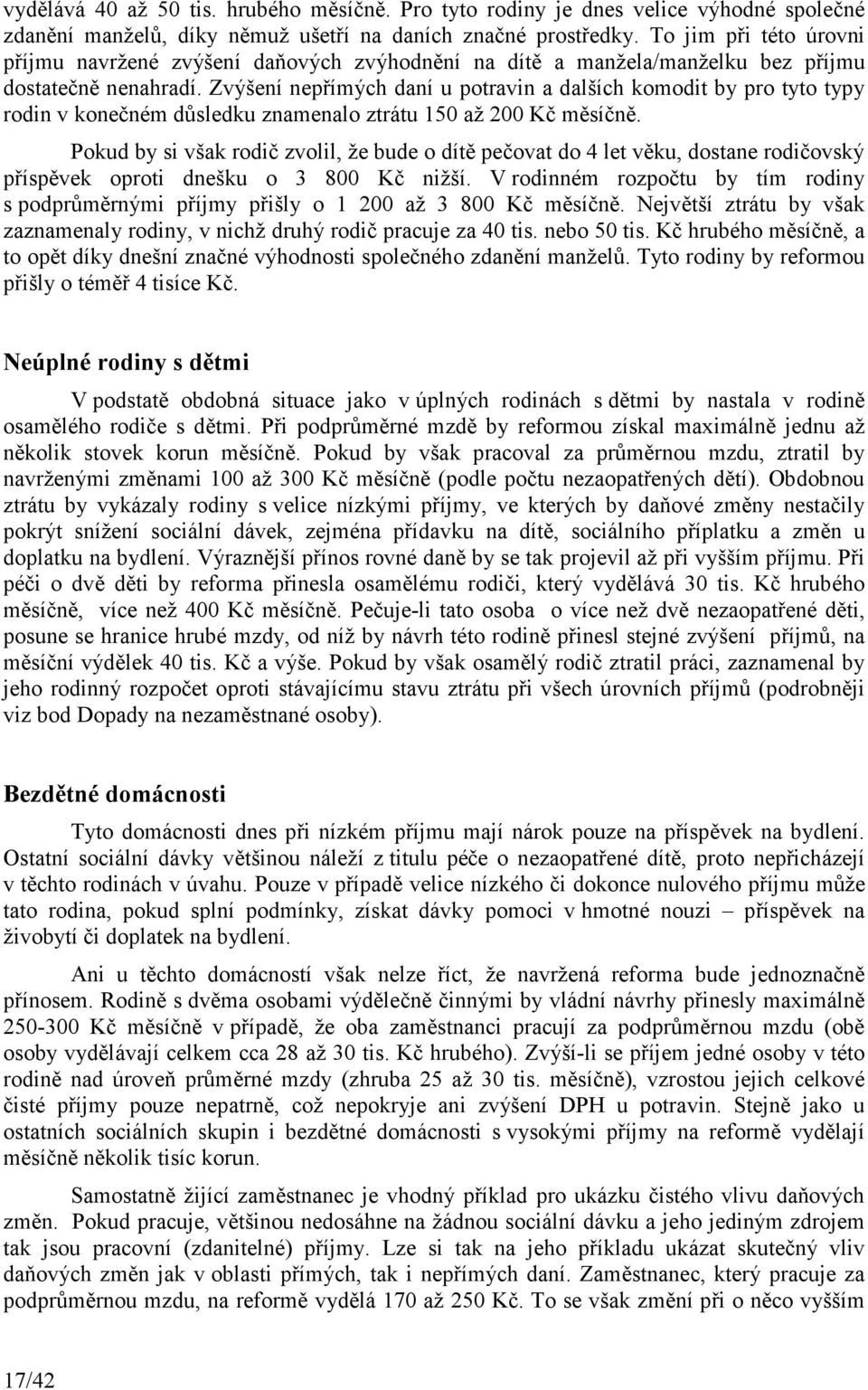 vydělává 40 až 50 tis. hrubého měsíčně. Pro tyto rodiny je dnes velice výhodné společné zdanění manželů, díky němuž ušetří na daních značné prostředky. To jim při této úrovni příjmu navržené zvýšení daňových zvýhodnění na dítě a manžela/manželku bez příjmu dostatečně nenahradí. Zvýšení nepřímých daní u potravin a dalších komodit by pro tyto typy rodin v konečném důsledku znamenalo ztrátu 150 až 200 Kč měsíčně.

Pokud by si však rodič zvolil, že bude o dítě pečovat do 4 let věku, dostane rodičovský příspěvek oproti dnešku o 3 800 Kč nižší. V rodinném rozpočtu by tím rodiny s podprůměrnými příjmy přišly o 1 200 až 3 800 Kč měsíčně. Největší ztrátu by však zaznamenaly rodiny, v nichž druhý rodič pracuje za 40 tis. nebo 50 tis. Kč hrubého měsíčně, a to opět díky dnešní značné výhodnosti společného zdanění manželů. Tyto rodiny by reformou přišly o téměř 4 tisíce Kč.

Neúplné rodiny s dětmi

V podstatě obdobná situace jako v úplných rodinách s dětmi by nastala v rodině osamělého rodiče s dětmi. Při podprůměrné mzdě by reformou získal maximálně jednu až několik stovek korun měsíčně. Pokud by však pracoval za průměrnou mzdu, ztratil by navrženými změnami 100 až 300 Kč měsíčně (podle počtu nezaopatřených dětí). Obdobnou ztrátu by vykázaly rodiny s velice nízkými příjmy, ve kterých by daňové změny nestačily pokrýt snížení sociální dávek, zejména přídavku na dítě, sociálního příplatku a změn u doplatku na bydlení. Výraznější přínos rovné daně by se tak projevil až při vyšším příjmu. Při péči o dvě děti by reforma přinesla osamělému rodiči, který vydělává 30 tis. Kč hrubého měsíčně, více než 400 Kč měsíčně. Pečuje-li tato osoba o více než dvě nezaopatřené děti, posune se hranice hrubé mzdy, od níž by návrh této rodině přinesl stejné zvýšení příjmů, na měsíční výdělek 40 tis. Kč a výše. Pokud by však osamělý rodič ztratil práci, zaznamenal by jeho rodinný rozpočet oproti stávajícímu stavu ztrátu při všech úrovních příjmů (podrobněji viz bod Dopady na nezaměstnané osoby).

Bezdětné domácnosti

Tyto domácnosti dnes při nízkém příjmu mají nárok pouze na příspěvek na bydlení. Ostatní sociální dávky většinou náleží z titulu péče o nezaopatřené dítě, proto nepřicházejí v těchto rodinách v úvahu. Pouze v případě velice nízkého či dokonce nulového příjmu může tato rodina, pokud splní podmínky, získat dávky pomoci v hmotné nouzi – příspěvek na živobytí či doplatek na bydlení.

Ani u těchto domácností však nelze říct, že navržená reforma bude jednoznačně přínosem. Rodině s dvěma osobami výdělečně činnými by vládní návrhy přinesly maximálně 250-300 Kč měsíčně v případě, že oba zaměstnanci pracují za podprůměrnou mzdu (obě osoby vydělávají celkem cca 28 až 30 tis. Kč hrubého). Zvýší-li se příjem jedné osoby v této rodině nad úroveň průměrné mzdy (zhruba 25 až 30 tis. měsíčně), vzrostou jejich celkové čisté příjmy pouze nepatrně, což nepokryje ani zvýšení DPH u potravin. Stejně jako u ostatních sociálních skupin i bezdětné domácnosti s vysokými příjmy na reformě vydělají měsíčně několik tisíc korun.

Samostatně žijící zaměstnanec je vhodný příklad pro ukázku čistého vlivu daňových změn. Pokud pracuje, většinou nedosáhne na žádnou sociální dávku a jeho jediným zdrojem tak jsou pracovní (zdanitelné) příjmy. Lze si tak na jeho příkladu ukázat skutečný vliv daňových změn jak v oblasti přímých, tak i nepřímých daní. Zaměstnanec, který pracuje za podprůměrnou mzdu, na reformě vydělá 170 až 250 Kč. To se však změní při o něco vyšším

17/42